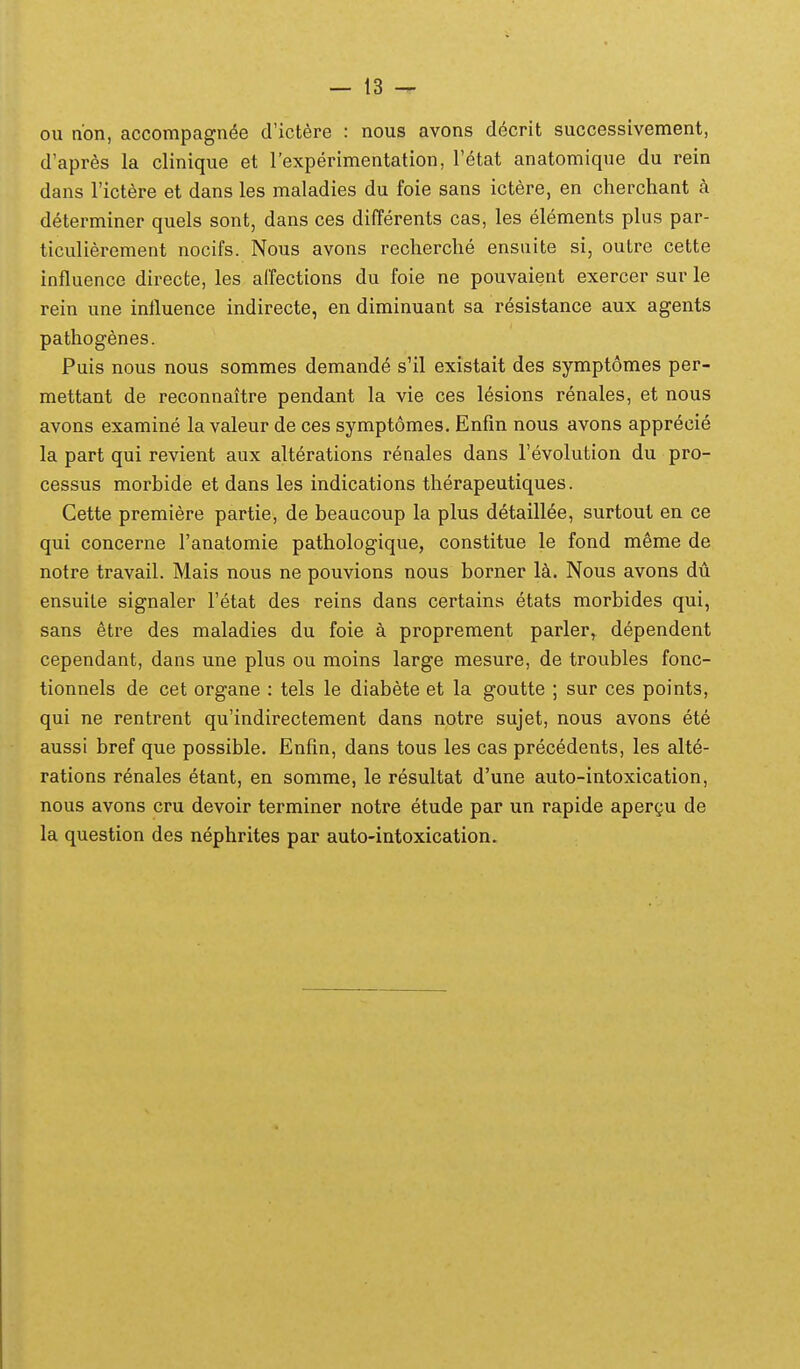 — 13 —

ou non, accompagnée d'ictère : nous avons décrit successivement, d'après la clinique et l'expérimentation, l'état anatomique du rein dans l'ictère et dans les maladies du foie sans ictère, en cherchant à déterminer quels sont, dans ces différents cas, les éléments plus particulièrement nocifs. Nous avons recherché ensuite si, outre cette influence directe, les affections du foie ne pouvaient exercer sur le rein une influence indirecte, en diminuant sa résistance aux agents pathogènes.

Puis nous nous sommes demandé s'il existait des symptômes permettant de reconnaître pendant la vie ces lésions rénales, et nous avons examiné la valeur de ces symptômes. Enfin nous avons apprécié la part qui revient aux altérations rénales dans l'évolution du processus morbide et dans les indications thérapeutiques.

Cette première partie, de beaucoup la plus détaillée, surtout en ce qui concerne l'anatomie pathologique, constitue le fond même de notre travail. Mais nous ne pouvions nous borner là. Nous avons dû ensuite signaler l'état des reins dans certains états morbides qui, sans être des maladies du foie à proprement parler, dépendent cependant, dans une plus ou moins large mesure, de troubles fonctionnels de cet organe : tels le diabète et la goutte ; sur ces points, qui ne rentrent qu'indirectement dans notre sujet, nous avons été aussi bref que possible. Enfin, dans tous les cas précédents, les altérations rénales étant, en somme, le résultat d'une auto-intoxication, nous avons cru devoir terminer notre étude par un rapide aperçu de la question des néphrites par auto-intoxication.